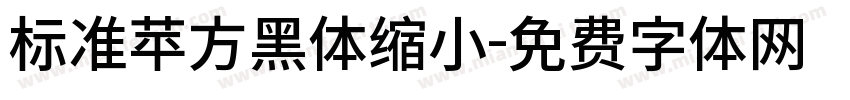 标准苹方黑体缩小-免费字体网